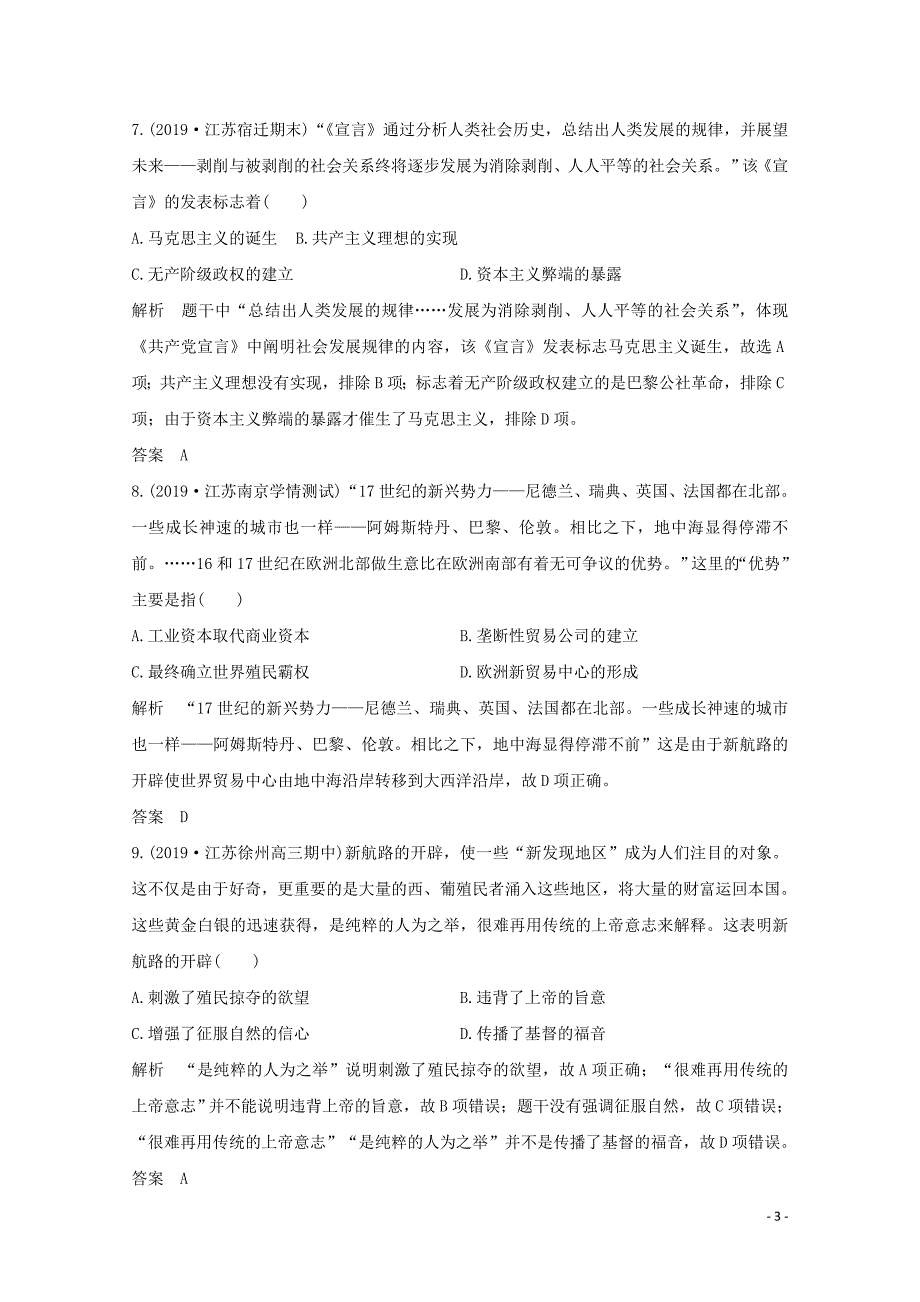 7.(2019·江苏宿迁期末)“《宣言》通过分析人类社会历史，总结出人类发展的规律，并展望未来——剥削与被剥削的社会关系终将逐步发展为消除剥削、人人平等的社会关系。”该《宣言》的发表标志着(　　)

A.马克思主义的诞生　B.共产主义理想的实现

C.无产阶级政权的建立　D.资本主义弊端的暴露

解析　题干中“总结出人类发展的规律……发展为消除剥削、人人平等的社会关系”，体现《共产党宣言》中阐明社会发展规律的内容，该《宣言》发表标志马克思主义诞生，故选A项；共产主义理想没有实现，排除B项；标志着无产阶级政权建立的是巴黎公社革命，排除C项；由于资本主义弊端的暴露才催生了马克思主义，排除D项。

答案　A

8.(2019·江苏南京学情测试)“17世纪的新兴势力——尼德兰、瑞典、英国、法国都在北部。一些成长神速的城市也一样——阿姆斯特丹、巴黎、伦敦。相比之下，地中海显得停滞不前。……16和17世纪在欧洲北部做生意比在欧洲南部有着无可争议的优势。”这里的“优势”主要是指(　　)

A.工业资本取代商业资本　B.垄断性贸易公司的建立

C.最终确立世界殖民霸权　D.欧洲新贸易中心的形成

解析　“17世纪的新兴势力——尼德兰、瑞典、英国、法国都在北部。一些成长神速的城市也一样——阿姆斯特丹、巴黎、伦敦。相比之下，地中海显得停滞不前”这是由于新航路的开辟使世界贸易中心由地中海沿岸转移到大西洋沿岸，故D项正确。

答案　D

9.(2019·江苏徐州高三期中)新航路的开辟，使一些“新发现地区”成为人们注目的对象。这不仅是由于好奇，更重要的是大量的西、葡殖民者涌入这些地区，将大量的财富运回本国。这些黄金白银的迅速获得，是纯粹的人为之举，很难再用传统的上帝意志来解释。这表明新航路的开辟(　　)

A.刺激了殖民掠夺的欲望　B.违背了上帝的旨意

C.增强了征服自然的信心　D.传播了基督的福音

解析　“是纯粹的人为之举”说明刺激了殖民掠夺的欲望，故A项正确；“很难再用传统的上帝意志”并不能说明违背上帝的旨意，故B项错误；题干没有强调征服自然，故C项错误；“很难再用传统的上帝意志”“是纯粹的人为之举”并不是传播了基督的福音，故D项错误。

答案　A

- 3 -